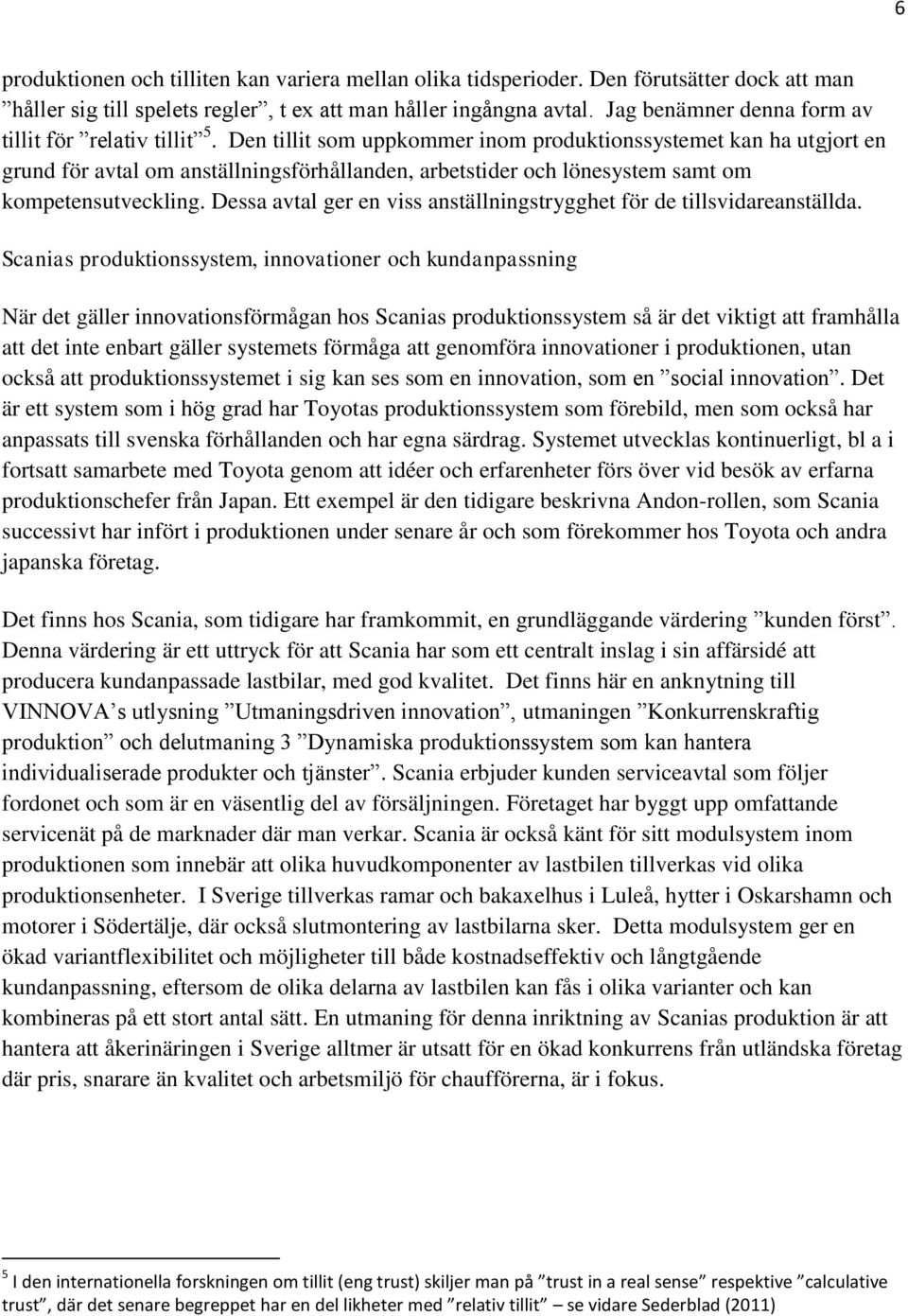 6

produktionen och tilliten kan variera mellan olika tidsperioder. Den förutsätter dock att man ”håller sig till spelets regler”, t ex att man håller ingångna avtal. Jag benämner denna form av tillit för ”relativ tillit”$^5$. Den tillit som uppkommer inom produktionssystemet kan ha utgjort en grund för avtal om anställningsförhållanden, arbetstider och lönesystem samt om kompetensutveckling. Dessa avtal ger en viss anställningstrygghet för de tillsvidareanställda.

Scanias produktionssystem, innovationer och kundanpassning

När det gäller innovationsförmågan hos Scanias produktionssystem så är det viktigt att framhålla att det inte enbart gäller systemets förmåga att genomföra innovationer i produktionen, utan också att produktionssystemet i sig kan ses som en innovation, som en ”social innovation”. Det är ett system som i hög grad har Toyotas produktionssystem som förebild, men som också har anpassats till svenska förhållanden och har egna särdrag. Systemet utvecklas kontinuerligt, bl a i fortsatt samarbete med Toyota genom att idéer och erfarenheter förs över vid besök av erfarna produktionschefer från Japan. Ett exempel är den tidigare beskrivna Andon-rollen, som Scania successivt har infört i produktionen under senare år och som förekommer hos Toyota och andra japanska företag.

Det finns hos Scania, som tidigare har framkommit, en grundläggande värdering ”kunden först”. Denna värdering är ett uttryck för att Scania har som ett centralt inslag i sin affärsidé att producera kundanpassade lastbilar, med god kvalitet. Det finns här en anknytning till VINNOVA’s utlysning ”Utmaningsdriven innovation”, utmaningen ”Konkurrenskraftig produktion” och delutmaning 3 ”Dynamiska produktionssystem som kan hantera individualiserade produkter och tjänster”. Scania erbjuder kunden serviceavtal som följer fordonet och som är en väsentlig del av försäljningen. Företaget har byggt upp omfattande servicenät på de marknader där man verkar. Scania är också känt för sitt modulsystem inom produktionen som innebär att olika huvudkomponenter av lastbilen tillverkas vid olika produktionsenheter. I Sverige tillverkas ramar och bakaxelhus i Luleå, hytter i Oskarshamn och motorer i Södertälje, där också slutmontering av lastbilarna sker. Detta modulsystem ger en ökad variantflexibilitet och möjligheter till både kostnadseffektiv och långtgående kundanpassning, eftersom de olika delarna av lastbilen kan fås i olika varianter och kan kombineras på ett stort antal sätt. En utmaning för denna inriktning av Scanias produktion är att hantera att åkerinäringen i Sverige alltmer är utsatt för en ökad konkurrens från utländska företag där pris, snarare än kvalitet och arbetsmiljö för chaufförerna, är i fokus.

$^5$ I den internationella forskningen om tillit (eng trust) skiljer man på ”trust in a real sense” respektive ”calculative trust”, där det senare begreppet har en del likheter med ”relativ tillit” – se vidare Sederblad (2011)